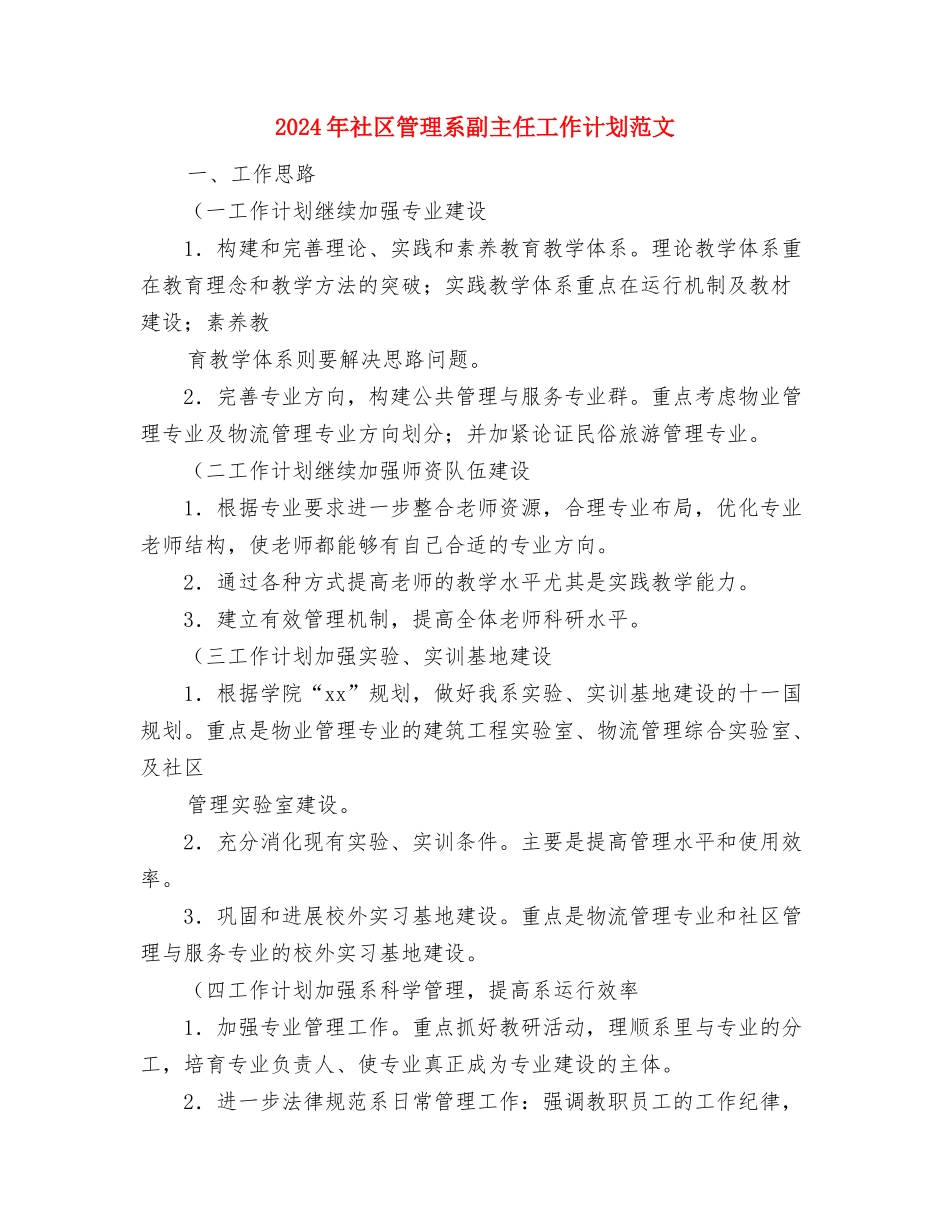 2024年社区管理系副主任工作计划范文

一、工作思路

（一工作计划继续加强专业建设

1．构建和完善理论、实践和素养教育教学体系。理论教学体系重在教育理念和教学方法的突破；实践教学体系重点在运行机制及教材建设；素养教

育教学体系则要解决思路问题。

2．完善专业方向，构建公共管理与服务专业群。重点考虑物业管理专业及物流管理专业方向划分；并加紧论证民俗旅游管理专业。

（二工作计划继续加强师资队伍建设

1．根据专业要求进一步整合老师资源，合理专业布局，优化专业老师结构，使老师都能够有自己合适的专业方向。

2．通过各种方式提高老师的教学水平尤其是实践教学能力。

3．建立有效管理机制，提高全体老师科研水平。

（三工作计划加强实验、实训基地建设

1．根据学院“xx”规划，做好我系实验、实训基地建设的十一国规划。重点是物业管理专业的建筑工程实验室、物流管理综合实验室、及社区

管理实验室建设。

2．充分消化现有实验、实训条件。主要是提高管理水平和使用效率。

3．巩固和进展校外实习基地建设。重点是物流管理专业和社区管理与服务专业的校外实习基地建设。

（四工作计划加强系科学管理，提高系运行效率

1．加强专业管理工作。重点抓好教研活动，理顺系里与专业的分工，培育专业负责人、使专业真正成为专业建设的主体。

2．进一步法律规范系日常管理工作：强调教职员工的工作纪律，